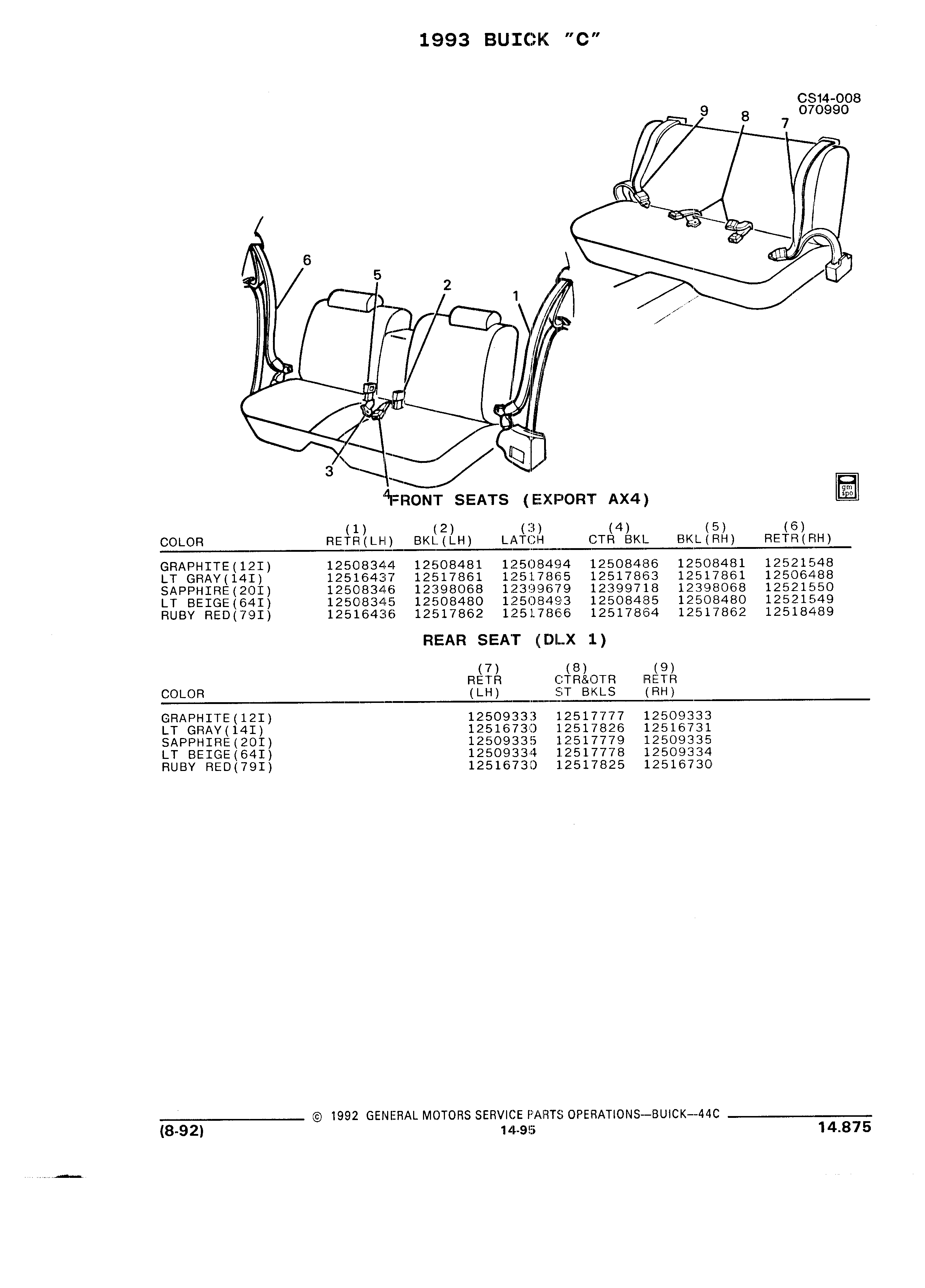 1993 BUICK "C"

CS14-008
070990

9 8 7

6 5 2 1

3 4

gm spo

FRONT SEATS (EXPORT AX4)

| COLOR | (1) RETR(LH) | (2) BKL(LH) | (3) LATCH | (4) CTR BKL | (5) BKL(RH) | (6) RETR(RH) |
|---|---|---|---|---|---|---|
| GRAPHITE(12I) | 12508344 | 12508481 | 12508494 | 12508486 | 12508481 | 12521548 |
| LT GRAY(14I) | 12516437 | 12517861 | 12517865 | 12517863 | 12517861 | 12506488 |
| SAPPHIRE(20I) | 12508346 | 12398068 | 12399679 | 12399718 | 12398068 | 12521550 |
| LT BEIGE(64I) | 12508345 | 12508480 | 12508493 | 12508485 | 12508480 | 12521549 |
| RUBY RED(79I) | 12516436 | 12517862 | 12517866 | 12517864 | 12517862 | 12518489 |

REAR SEAT (DLX 1)

| COLOR | (7) RETR (LH) | (8) CTR&OTR ST BKLS | (9) RETR (RH) |
|---|---|---|---|
| GRAPHITE(12I) | 12509333 | 12517777 | 12509333 |
| LT GRAY(14I) | 12516730 | 12517826 | 12516731 |
| SAPPHIRE(20I) | 12509335 | 12517779 | 12509335 |
| LT BEIGE(64I) | 12509334 | 12517778 | 12509334 |
| RUBY RED(79I) | 12516730 | 12517825 | 12516730 |

© 1992 GENERAL MOTORS SERVICE PARTS OPERATIONS—BUICK—44C
(8-92) 14-95 14.875